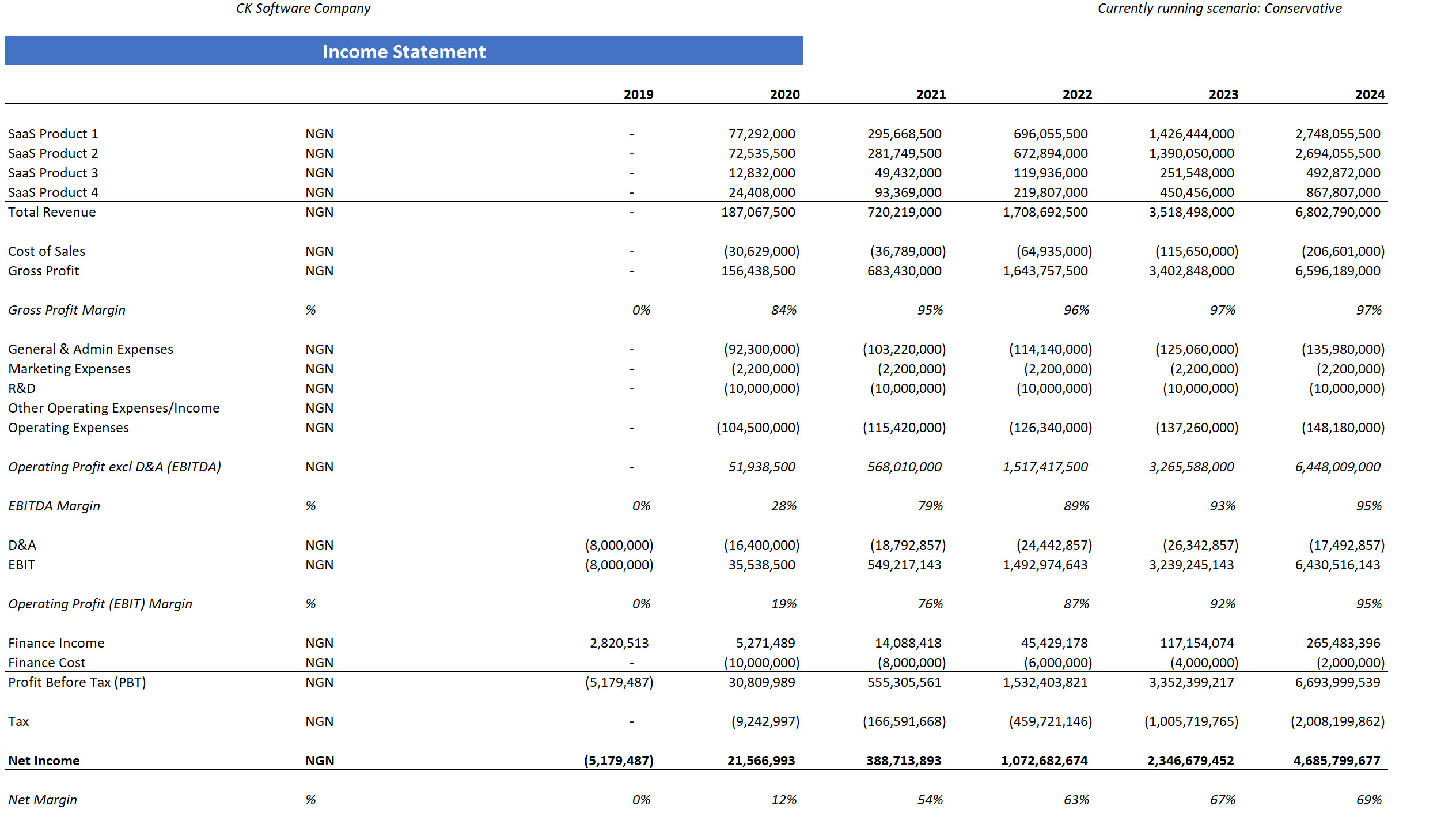 CK Software Company

Currently running scenario: Conservative

Income Statement

| | | 2019 | 2020 | 2021 | 2022 | 2023 | 2024 |
|---|---|---|---|---|---|---|---|
| SaaS Product 1 | NGN | - | 77,292,000 | 295,668,500 | 696,055,500 | 1,426,444,000 | 2,748,055,500 |
| SaaS Product 2 | NGN | - | 72,535,500 | 281,749,500 | 672,894,000 | 1,390,050,000 | 2,694,055,500 |
| SaaS Product 3 | NGN | - | 12,832,000 | 49,432,000 | 119,936,000 | 251,548,000 | 492,872,000 |
| SaaS Product 4 | NGN | - | 24,408,000 | 93,369,000 | 219,807,000 | 450,456,000 | 867,807,000 |
| Total Revenue | NGN | - | 187,067,500 | 720,219,000 | 1,708,692,500 | 3,518,498,000 | 6,802,790,000 |
| Cost of Sales | NGN | - | (30,629,000) | (36,789,000) | (64,935,000) | (115,650,000) | (206,601,000) |
| Gross Profit | NGN | - | 156,438,500 | 683,430,000 | 1,643,757,500 | 3,402,848,000 | 6,596,189,000 |
| Gross Profit Margin | % | 0% | 84% | 95% | 96% | 97% | 97% |
| General & Admin Expenses | NGN | - | (92,300,000) | (103,220,000) | (114,140,000) | (125,060,000) | (135,980,000) |
| Marketing Expenses | NGN | - | (2,200,000) | (2,200,000) | (2,200,000) | (2,200,000) | (2,200,000) |
| R&D | NGN | - | (10,000,000) | (10,000,000) | (10,000,000) | (10,000,000) | (10,000,000) |
| Other Operating Expenses/Income | NGN | | | | | | |
| Operating Expenses | NGN | - | (104,500,000) | (115,420,000) | (126,340,000) | (137,260,000) | (148,180,000) |
| Operating Profit excl D&A (EBITDA) | NGN | - | 51,938,500 | 568,010,000 | 1,517,417,500 | 3,265,588,000 | 6,448,009,000 |
| EBITDA Margin | % | 0% | 28% | 79% | 89% | 93% | 95% |
| D&A | NGN | (8,000,000) | (16,400,000) | (18,792,857) | (24,442,857) | (26,342,857) | (17,492,857) |
| EBIT | NGN | (8,000,000) | 35,538,500 | 549,217,143 | 1,492,974,643 | 3,239,245,143 | 6,430,516,143 |
| Operating Profit (EBIT) Margin | % | 0% | 19% | 76% | 87% | 92% | 95% |
| Finance Income | NGN | 2,820,513 | 5,271,489 | 14,088,418 | 45,429,178 | 117,154,074 | 265,483,396 |
| Finance Cost | NGN | - | (10,000,000) | (8,000,000) | (6,000,000) | (4,000,000) | (2,000,000) |
| Profit Before Tax (PBT) | NGN | (5,179,487) | 30,809,989 | 555,305,561 | 1,532,403,821 | 3,352,399,217 | 6,693,999,539 |
| Tax | NGN | - | (9,242,997) | (166,591,668) | (459,721,146) | (1,005,719,765) | (2,008,199,862) |
| Net Income | NGN | (5,179,487) | 21,566,993 | 388,713,893 | 1,072,682,674 | 2,346,679,452 | 4,685,799,677 |
| Net Margin | % | 0% | 12% | 54% | 63% | 67% | 69% |